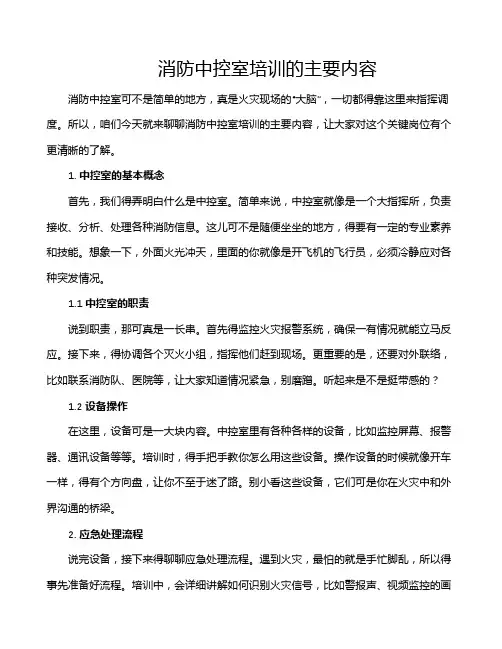 消防中控室培训的主要内容

消防中控室可不是简单的地方，真是火灾现场的“大脑”，一切都得靠这里来指挥调度。所以，咱们今天就来聊聊消防中控室培训的主要内容，让大家对这个关键岗位有个更清晰的了解。

1. 中控室的基本概念

首先，我们得弄明白什么是中控室。简单来说，中控室就像是一个大指挥所，负责接收、分析、处理各种消防信息。这儿可不是随便坐坐的地方，得要有一定的专业素养和技能。想象一下，外面火光冲天，里面的你就像是开飞机的飞行员，必须冷静应对各种突发情况。

1.1 中控室的职责

说到职责，那可真是一长串。首先得监控火灾报警系统，确保一有情况就能立马反应。接下来，得协调各个灭火小组，指挥他们赶到现场。更重要的是，还要对外联络，比如联系消防队、医院等，让大家知道情况紧急，别磨蹭。听起来是不是挺带感的？

1.2 设备操作

在这里，设备可是一大块内容。中控室里有各种各样的设备，比如监控屏幕、报警器、通讯设备等等。培训时，得手把手教你怎么用这些设备。操作设备的时候就像开车一样，得有个方向盘，让你不至于迷了路。别小看这些设备，它们可是你在火灾中和外界沟通的桥梁。

2. 应急处理流程

说完设备，接下来得聊聊应急处理流程。遇到火灾，最怕的就是手忙脚乱，所以得事先准备好流程。培训中，会详细讲解如何识别火灾信号，比如警报声、视频监控的画